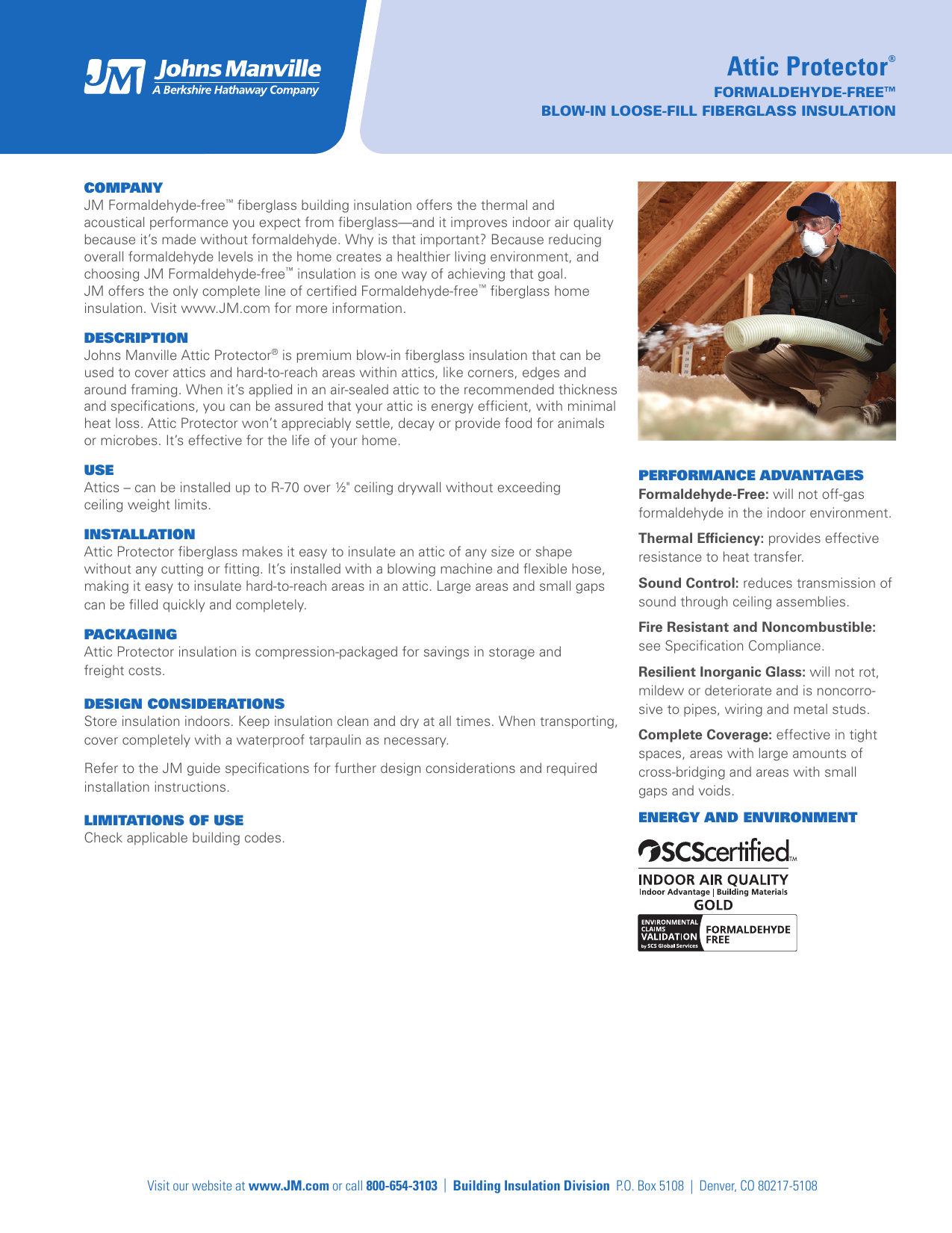 JM Johns Manville
A Berkshire Hathaway Company

Attic Protector®
FORMALDEHYDE-FREE™
BLOW-IN LOOSE-FILL FIBERGLASS INSULATION

COMPANY
JM Formaldehyde-free™ fiberglass building insulation offers the thermal and acoustical performance you expect from fiberglass—and it improves indoor air quality because it's made without formaldehyde. Why is that important? Because reducing overall formaldehyde levels in the home creates a healthier living environment, and choosing JM Formaldehyde-free™ insulation is one way of achieving that goal. JM offers the only complete line of certified Formaldehyde-free™ fiberglass home insulation. Visit www.JM.com for more information.

DESCRIPTION
Johns Manville Attic Protector® is premium blow-in fiberglass insulation that can be used to cover attics and hard-to-reach areas within attics, like corners, edges and around framing. When it's applied in an air-sealed attic to the recommended thickness and specifications, you can be assured that your attic is energy efficient, with minimal heat loss. Attic Protector won't appreciably settle, decay or provide food for animals or microbes. It's effective for the life of your home.

USE
Attics – can be installed up to R-70 over ½" ceiling drywall without exceeding ceiling weight limits.

INSTALLATION
Attic Protector fiberglass makes it easy to insulate an attic of any size or shape without any cutting or fitting. It's installed with a blowing machine and flexible hose, making it easy to insulate hard-to-reach areas in an attic. Large areas and small gaps can be filled quickly and completely.

PACKAGING
Attic Protector insulation is compression-packaged for savings in storage and freight costs.

DESIGN CONSIDERATIONS
Store insulation indoors. Keep insulation clean and dry at all times. When transporting, cover completely with a waterproof tarpaulin as necessary.

Refer to the JM guide specifications for further design considerations and required installation instructions.

LIMITATIONS OF USE
Check applicable building codes.

PERFORMANCE ADVANTAGES
Formaldehyde-Free: will not off-gas formaldehyde in the indoor environment.

Thermal Efficiency: provides effective resistance to heat transfer.

Sound Control: reduces transmission of sound through ceiling assemblies.

Fire Resistant and Noncombustible: see Specification Compliance.

Resilient Inorganic Glass: will not rot, mildew or deteriorate and is noncorrosive to pipes, wiring and metal studs.

Complete Coverage: effective in tight spaces, areas with large amounts of cross-bridging and areas with small gaps and voids.

ENERGY AND ENVIRONMENT
SCScertified™
INDOOR AIR QUALITY
Indoor Advantage | Building Materials
GOLD
ENVIRONMENTAL CLAIMS VALIDATION by SCS Global Services
FORMALDEHYDE FREE

Visit our website at www.JM.com or call 800-654-3103 | Building Insulation Division P.O. Box 5108 | Denver, CO 80217-5108